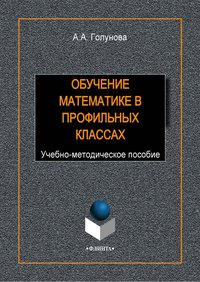 А.А. Голунова

ОБУЧЕНИЕ МАТЕМАТИКЕ В ПРОФИЛЬНЫХ КЛАССАХ

Учебно-методическое пособие

•ФЛИНТА•